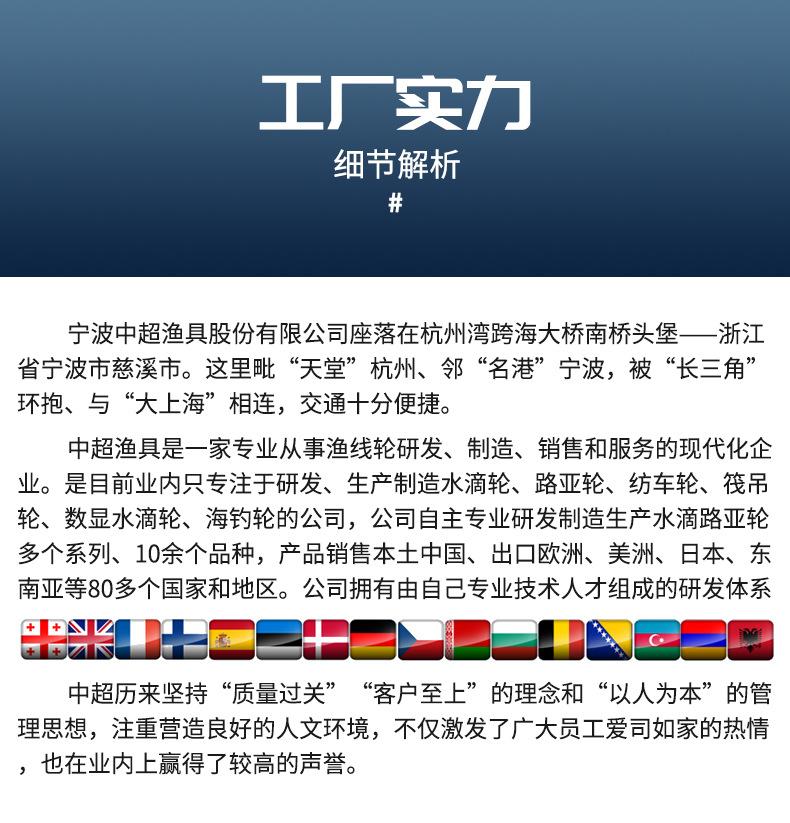 工厂实力

细节解析

#

宁波中超渔具股份有限公司座落在杭州湾跨海大桥南桥头堡——浙江省宁波市慈溪市。这里毗“天堂”杭州、邻“名港”宁波，被“长三角”环抱、与“大上海”相连，交通十分便捷。

中超渔具是一家专业从事渔线轮研发、制造、销售和服务的现代化企业。是目前业内只专注于研发、生产制造水滴轮、路亚轮、纺车轮、筏吊轮、数显水滴轮、海钓轮的公司，公司自主专业研发制造生产水滴路亚轮多个系列、10余个品种，产品销售本土中国、出口欧洲、美洲、日本、东南亚等80多个国家和地区。公司拥有由自己专业技术人才组成的研发体系

中超历来坚持“质量过关”“客户至上”的理念和“以人为本”的管理思想，注重营造良好的人文环境，不仅激发了广大员工爱司如家的热情，也在业内上赢得了较高的声誉。